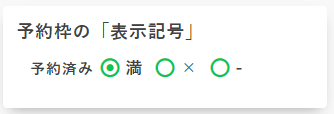 予約枠の「表示記号」

予約済み 満 × -